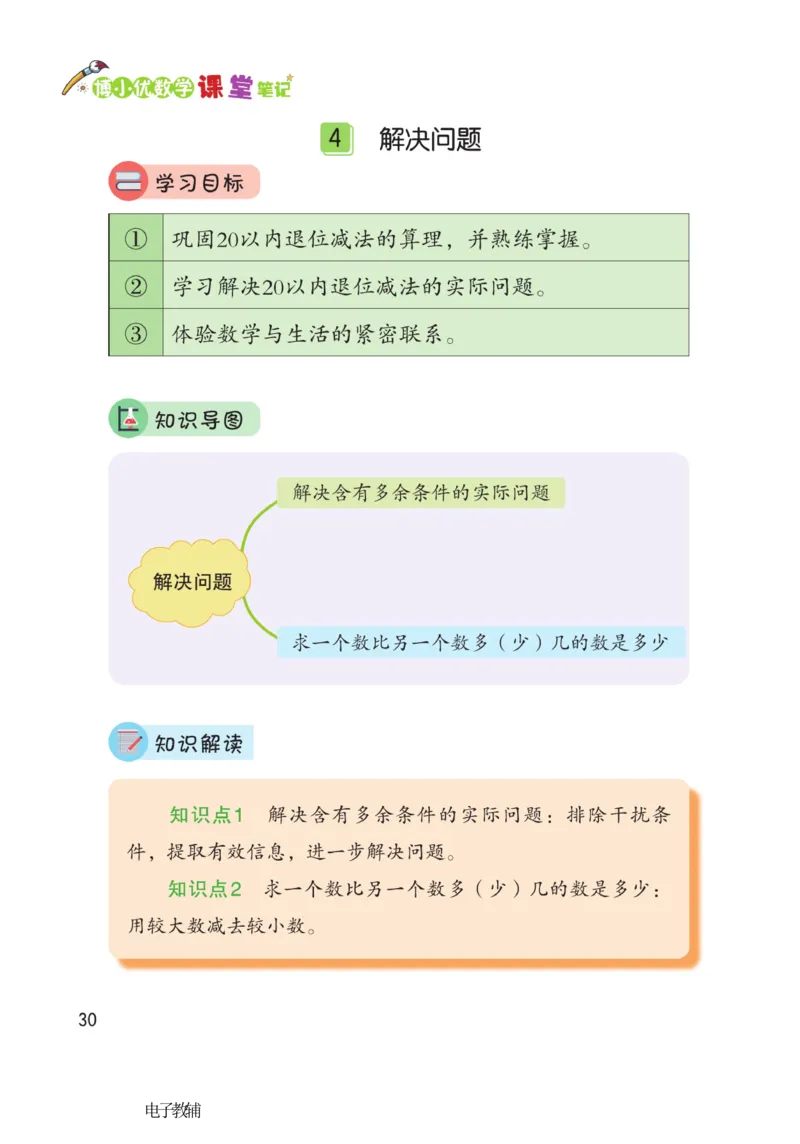 博小优数学课堂笔记

4 解决问题

学习目标

| ① | 巩固20以内退位减法的算理，并熟练掌握。 |
|---|---|
| ② | 学习解决20以内退位减法的实际问题。 |
| ③ | 体验数学与生活的紧密联系。 |

知识导图

解决问题

解决含有多余条件的实际问题

求一个数比另一个数多（少）几的数是多少

知识解读

知识点1 解决含有多余条件的实际问题：排除干扰条件，提取有效信息，进一步解决问题。

知识点2 求一个数比另一个数多（少）几的数是多少：用较大数减去较小数。

30

电子教辅